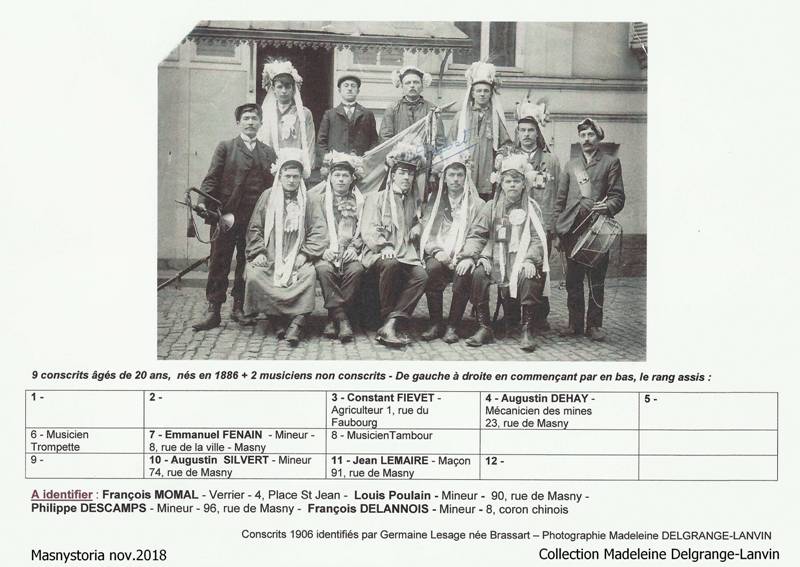 9 conscrits âgés de 20 ans, nés en 1886 + 2 musiciens non conscrits - De gauche à droite en commençant par en bas, le rang assis :

| 1 - | 2 - | 3 - Constant FIEVET - Agriculteur 1, rue du Faubourg | 4 - Augustin DEHAY - Mécanicien des mines 23, rue de Masny | 5 - |
|---|---|---|---|---|
| 6 - Musicien Trompette | 7 - Emmanuel FENAIN - Mineur - 8, rue de la ville - Masny | 8 - MusicienTambour | | |
| 9 - | 10 - Augustin SILVERT - Mineur 74, rue de Masny | 11 - Jean LEMAIRE - Maçon 91, rue de Masny | 12 - | |

A identifier : François MOMAL - Verrier - 4, Place St Jean - Louis Poulain - Mineur - 90, rue de Masny - Philippe DESCAMPS - Mineur - 96, rue de Masny - François DELANNOIS - Mineur - 8, coron chinois

Conscrits 1906 identifiés par Germaine Lesage née Brassart – Photographie Madeleine DELGRANGE-LANVIN

Masnystoria nov.2018

Collection Madeleine Delgrange-Lanvin